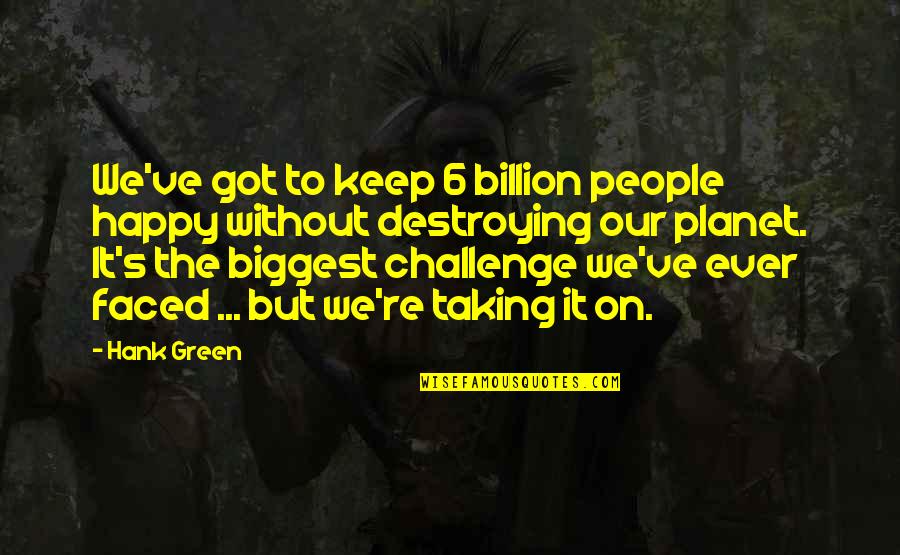 We've got to keep 6 billion people happy without destroying our planet. It's the biggest challenge we've ever faced ... but we're taking it on.

- Hank Green

WISEFAMOUSQUOTES.COM